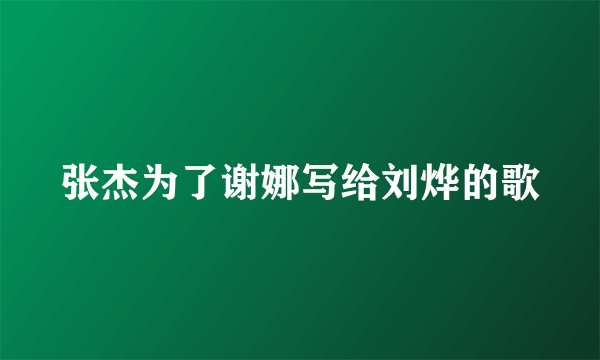 张杰为了谢娜写给刘烨的歌